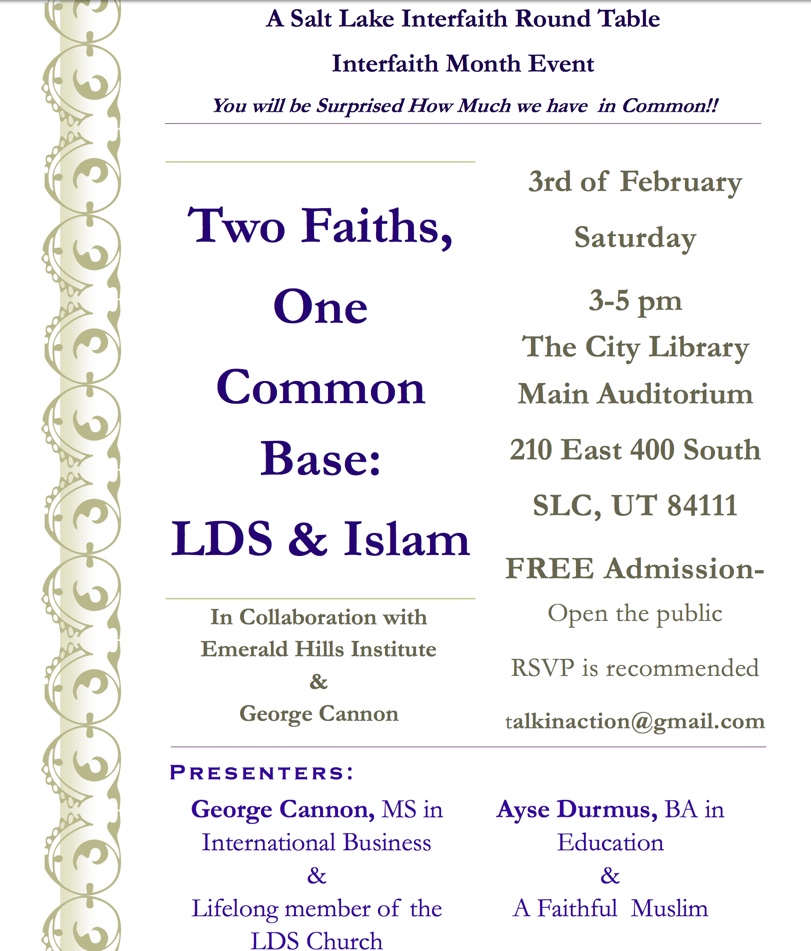 A Salt Lake Interfaith Round Table

Interfaith Month Event

You will be Surprised How Much we have in Common!!

Two Faiths, One Common Base: LDS & Islam

In Collaboration with Emerald Hills Institute & George Cannon

3rd of February

Saturday

3-5 pm

The City Library

Main Auditorium

210 East 400 South

SLC, UT 84111

FREE Admission-

Open the public

RSVP is recommended

talkinaction@gmail.com

PRESENTERS:

George Cannon, MS in International Business & Lifelong member of the LDS Church

Ayse Durmus, BA in Education & A Faithful Muslim